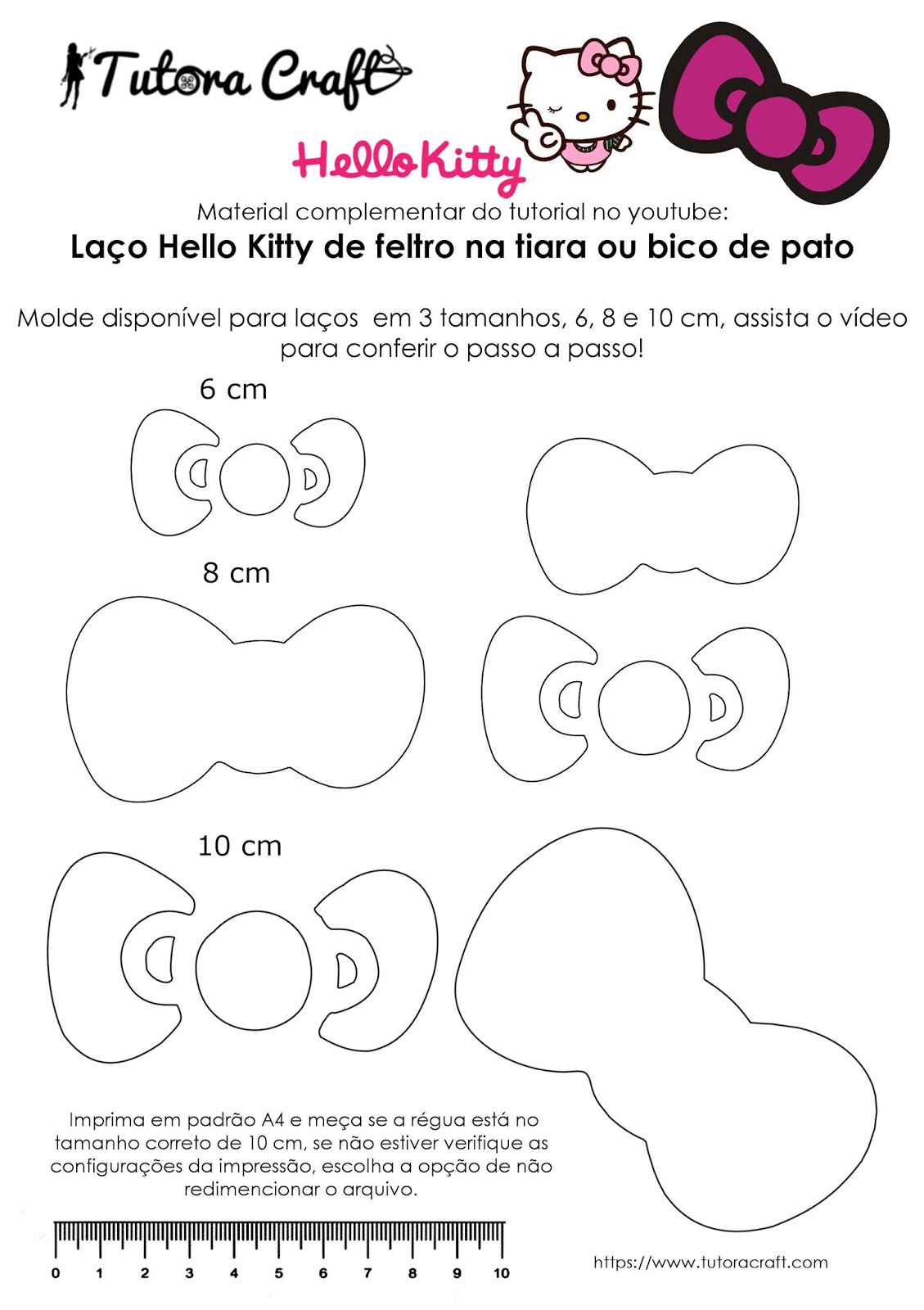 Tutora Craft

Hello Kitty

Material complementar do tutorial no youtube:

Laço Hello Kitty de feltro na tiara ou bico de pato

Molde disponível para laços em 3 tamanhos, 6, 8 e 10 cm, assista o vídeo para conferir o passo a passo!

6 cm

8 cm

10 cm

Imprima em padrão A4 e meça se a régua está no tamanho correto de 10 cm, se não estiver verifique as configurações da impressão, escolha a opção de não redimencionar o arquivo.

0 1 2 3 4 5 6 7 8 9 10

https://www.tutoracraft.com